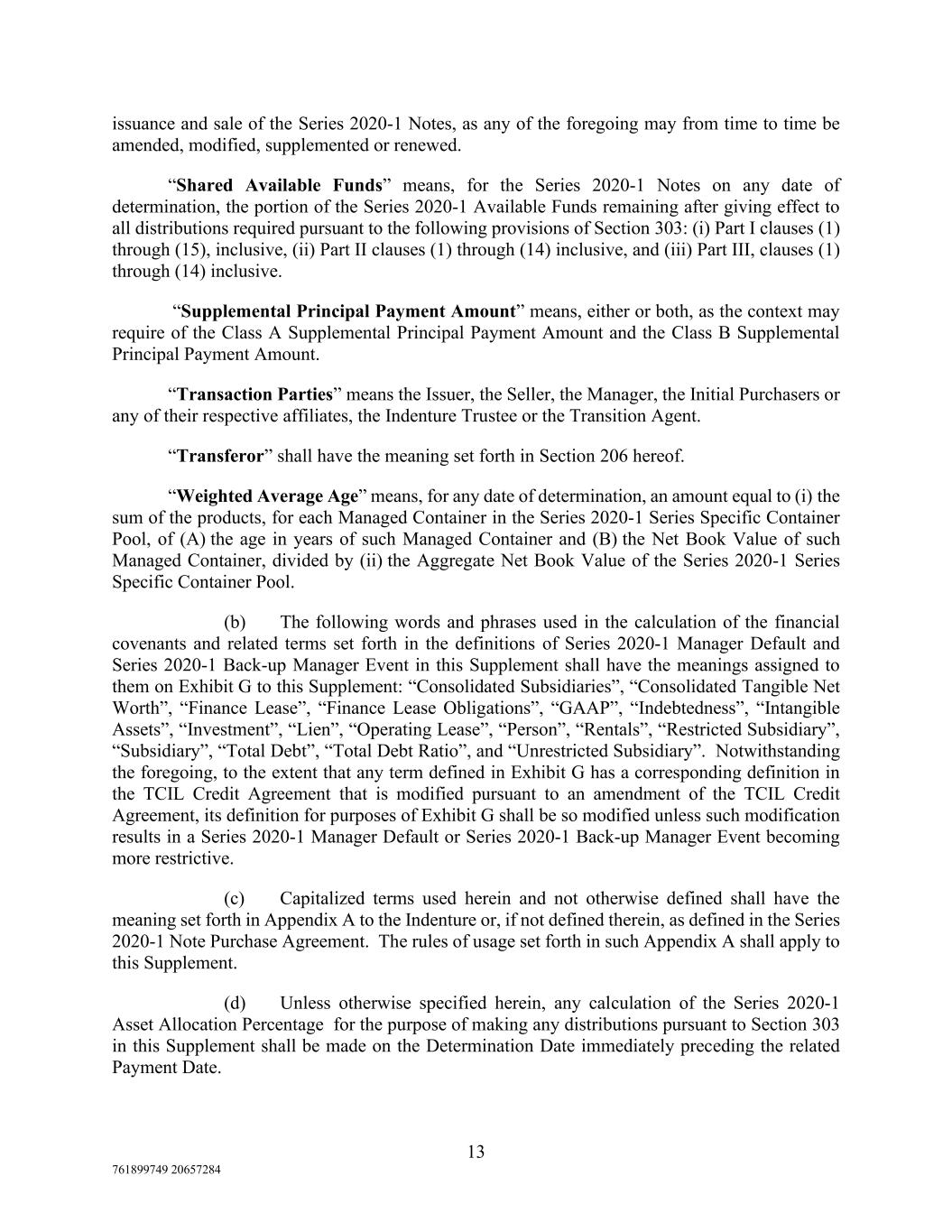 issuance and sale of the Series 2020-1 Notes, as any of the foregoing may from time to time be amended, modified, supplemented or renewed.

“Shared Available Funds” means, for the Series 2020-1 Notes on any date of determination, the portion of the Series 2020-1 Available Funds remaining after giving effect to all distributions required pursuant to the following provisions of Section 303: (i) Part I clauses (1) through (15), inclusive, (ii) Part II clauses (1) through (14) inclusive, and (iii) Part III, clauses (1) through (14) inclusive.

“Supplemental Principal Payment Amount” means, either or both, as the context may require of the Class A Supplemental Principal Payment Amount and the Class B Supplemental Principal Payment Amount.

“Transaction Parties” means the Issuer, the Seller, the Manager, the Initial Purchasers or any of their respective affiliates, the Indenture Trustee or the Transition Agent.

“Transferor” shall have the meaning set forth in Section 206 hereof.

“Weighted Average Age” means, for any date of determination, an amount equal to (i) the sum of the products, for each Managed Container in the Series 2020-1 Series Specific Container Pool, of (A) the age in years of such Managed Container and (B) the Net Book Value of such Managed Container, divided by (ii) the Aggregate Net Book Value of the Series 2020-1 Series Specific Container Pool.

(b) The following words and phrases used in the calculation of the financial covenants and related terms set forth in the definitions of Series 2020-1 Manager Default and Series 2020-1 Back-up Manager Event in this Supplement shall have the meanings assigned to them on Exhibit G to this Supplement: “Consolidated Subsidiaries”, “Consolidated Tangible Net Worth”, “Finance Lease”, “Finance Lease Obligations”, “GAAP”, “Indebtedness”, “Intangible Assets”, “Investment”, “Lien”, “Operating Lease”, “Person”, “Rentals”, “Restricted Subsidiary”, “Subsidiary”, “Total Debt”, “Total Debt Ratio”, and “Unrestricted Subsidiary”. Notwithstanding the foregoing, to the extent that any term defined in Exhibit G has a corresponding definition in the TCIL Credit Agreement that is modified pursuant to an amendment of the TCIL Credit Agreement, its definition for purposes of Exhibit G shall be so modified unless such modification results in a Series 2020-1 Manager Default or Series 2020-1 Back-up Manager Event becoming more restrictive.

(c) Capitalized terms used herein and not otherwise defined shall have the meaning set forth in Appendix A to the Indenture or, if not defined therein, as defined in the Series 2020-1 Note Purchase Agreement. The rules of usage set forth in such Appendix A shall apply to this Supplement.

(d) Unless otherwise specified herein, any calculation of the Series 2020-1 Asset Allocation Percentage for the purpose of making any distributions pursuant to Section 303 in this Supplement shall be made on the Determination Date immediately preceding the related Payment Date.

13

761899749 20657284